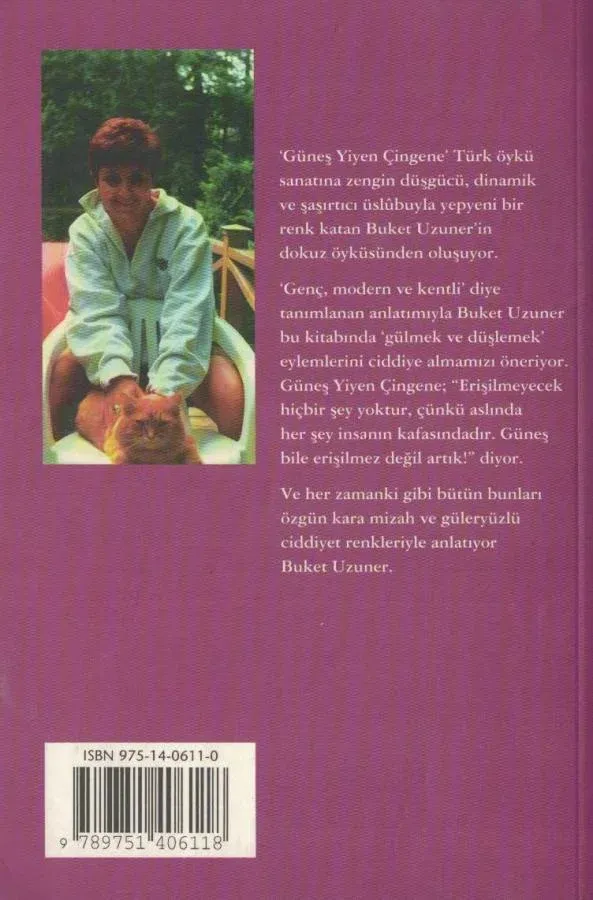 'Güneş Yiyen Çingene' Türk öykü sanatına zengin düşgücü, dinamik ve şaşırtıcı üslûbuyla yepyeni bir renk katan Buket Uzuner'in dokuz öyküsünden oluşuyor.

'Genç, modern ve kentli' diye tanımlanan anlatımıyla Buket Uzuner bu kitabında 'gülmek ve düşlemek' eylemlerini ciddiye almamızı öneriyor. Güneş Yiyen Çingene; "Erişilmeyecek hiçbir şey yoktur, çünkü aslında her şey insanın kafasındadır. Güneş bile erişilmez değil artık!" diyor.

Ve her zamanki gibi bütün bunları özgün kara mizah ve güleryüzlü ciddiyet renkleriyle anlatıyor Buket Uzuner.

ISBN 975-14-0611-0

9 789751 406118